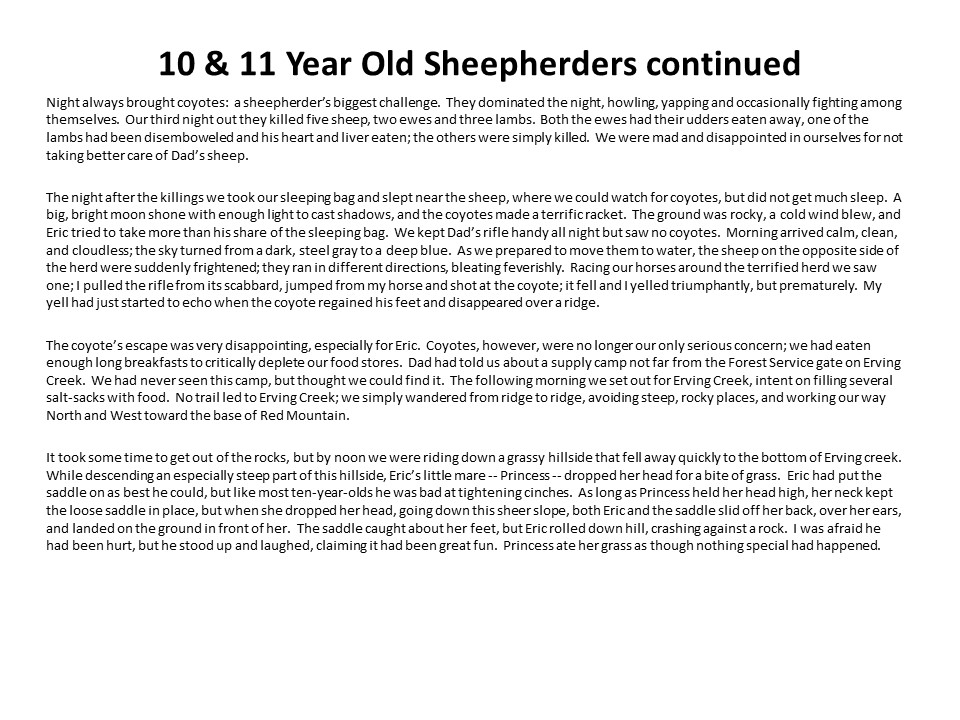 10 & 11 Year Old Sheepherders continued

Night always brought coyotes: a sheepherder's biggest challenge. They dominated the night, howling, yapping and occasionally fighting among themselves. Our third night out they killed five sheep, two ewes and three lambs. Both the ewes had their udders eaten away, one of the lambs had been disemboweled and his heart and liver eaten; the others were simply killed. We were mad and disappointed in ourselves for not taking better care of Dad's sheep.

The night after the killings we took our sleeping bag and slept near the sheep, where we could watch for coyotes, but did not get much sleep. A big, bright moon shone with enough light to cast shadows, and the coyotes made a terrific racket. The ground was rocky, a cold wind blew, and Eric tried to take more than his share of the sleeping bag. We kept Dad's rifle handy all night but saw no coyotes. Morning arrived calm, clean, and cloudless; the sky turned from a dark, steel gray to a deep blue. As we prepared to move them to water, the sheep on the opposite side of the herd were suddenly frightened; they ran in different directions, bleating feverishly. Racing our horses around the terrified herd we saw one; I pulled the rifle from its scabbard, jumped from my horse and shot at the coyote; it fell and I yelled triumphantly, but prematurely. My yell had just started to echo when the coyote regained his feet and disappeared over a ridge.

The coyote's escape was very disappointing, especially for Eric. Coyotes, however, were no longer our only serious concern; we had eaten enough long breakfasts to critically deplete our food stores. Dad had told us about a supply camp not far from the Forest Service gate on Erving Creek. We had never seen this camp, but thought we could find it. The following morning we set out for Erving Creek, intent on filling several salt-sacks with food. No trail led to Erving Creek; we simply wandered from ridge to ridge, avoiding steep, rocky places, and working our way North and West toward the base of Red Mountain.

It took some time to get out of the rocks, but by noon we were riding down a grassy hillside that fell away quickly to the bottom of Erving creek. While descending an especially steep part of this hillside, Eric's little mare -- Princess -- dropped her head for a bite of grass. Eric had put the saddle on as best he could, but like most ten-year-olds he was bad at tightening cinches. As long as Princess held her head high, her neck kept the loose saddle in place, but when she dropped her head, going down this sheer slope, both Eric and the saddle slid off her back, over her ears, and landed on the ground in front of her. The saddle caught about her feet, but Eric rolled down hill, crashing against a rock. I was afraid he had been hurt, but he stood up and laughed, claiming it had been great fun. Princess ate her grass as though nothing special had happened.